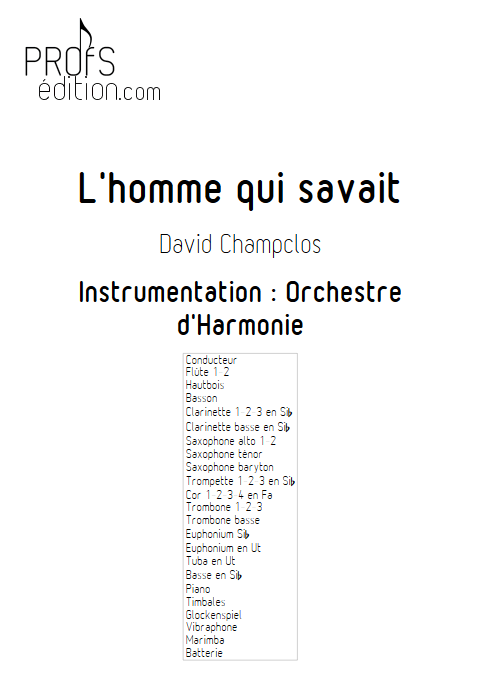 PROFS
édition.com

L'homme qui savait

David Champclos

Instrumentation : Orchestre d'Harmonie

Conducteur
Flûte 1-2
Hautbois
Basson
Clarinette 1-2-3 en Si♭
Clarinette basse en Si♭
Saxophone alto 1-2
Saxophone ténor
Saxophone baryton
Trompette 1-2-3 en Si♭
Cor 1-2-3-4 en Fa
Trombone 1-2-3
Trombone basse
Euphonium Si♭
Euphonium en Ut
Tuba en Ut
Basse en Si♭
Piano
Timbales
Glockenspiel
Vibraphone
Marimba
Batterie